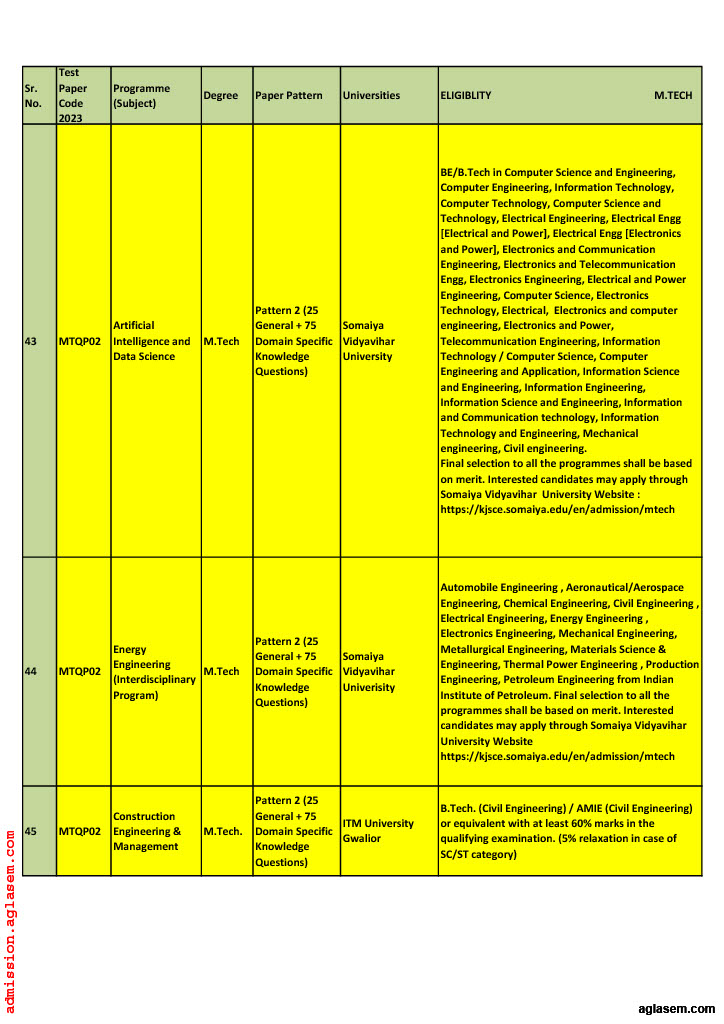 | Sr. No. | Test Paper Code 2023 | Programme (Subject) | Degree | Paper Pattern | Universities | ELIGIBLITY M.TECH |
|---|---|---|---|---|---|---|
| 43 | MTQP02 | Artificial Intelligence and Data Science | M.Tech | Pattern 2 (25 General + 75 Domain Specific Knowledge Questions) | Somaiya Vidyavihar University | BE/B.Tech in Computer Science and Engineering, Computer Engineering, Information Technology, Computer Technology, Computer Science and Technology, Electrical Engineering, Electrical Engg [Electrical and Power], Electrical Engg [Electronics and Power], Electronics and Communication Engineering, Electronics and Telecommunication Engg, Electronics Engineering, Electrical and Power Engineering, Computer Science, Electronics Technology, Electrical, Electronics and computer engineering, Electronics and Power, Telecommunication Engineering, Information Technology / Computer Science, Computer Engineering and Application, Information Science and Engineering, Information Engineering, Information Science and Engineering, Information and Communication technology, Information Technology and Engineering, Mechanical engineering, Civil engineering. Final selection to all the programmes shall be based on merit. Interested candidates may apply through Somaiya Vidyavihar University Website : https://kjsce.somaiya.edu/en/admission/mtech |
| 44 | MTQP02 | Energy Engineering (Interdisciplinary Program) | M.Tech | Pattern 2 (25 General + 75 Domain Specific Knowledge Questions) | Somaiya Vidyavihar Univerisity | Automobile Engineering , Aeronautical/Aerospace Engineering, Chemical Engineering, Civil Engineering , Electrical Engineering, Energy Engineering , Electronics Engineering, Mechanical Engineering, Metallurgical Engineering, Materials Science & Engineering, Thermal Power Engineering , Production Engineering, Petroleum Engineering from Indian Institute of Petroleum. Final selection to all the programmes shall be based on merit. Interested candidates may apply through Somaiya Vidyavihar University Website https://kjsce.somaiya.edu/en/admission/mtech |
| 45 | MTQP02 | Construction Engineering & Management | M.Tech. | Pattern 2 (25 General + 75 Domain Specific Knowledge Questions) | ITM University Gwalior | B.Tech. (Civil Engineering) / AMIE (Civil Engineering) or equivalent with at least 60% marks in the qualifying examination. (5% relaxation in case of SC/ST category) |

admission.aglasem.com

aglasem.com